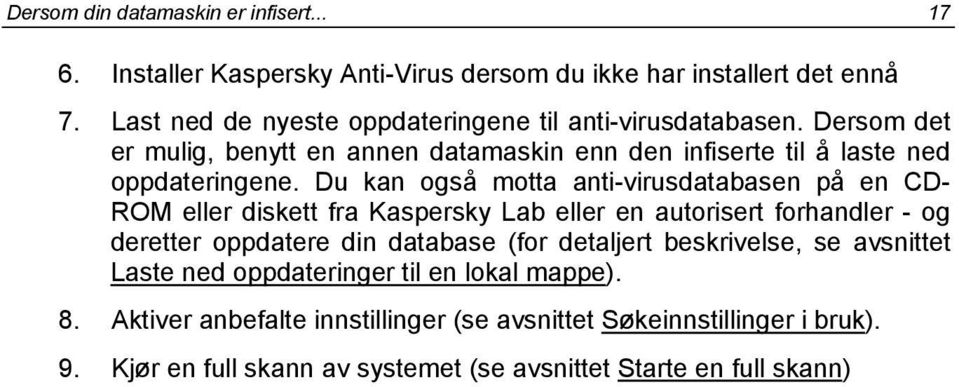 Dersom din datamaskin er infisert... 17

6. Installer Kaspersky Anti-Virus dersom du ikke har installert det ennå

7. Last ned de nyeste oppdateringene til anti-virusdatabasen. Dersom det er mulig, benytt en annen datamaskin enn den infiserte til å laste ned oppdateringene. Du kan også motta anti-virusdatabasen på en CD-ROM eller diskett fra Kaspersky Lab eller en autorisert forhandler - og deretter oppdatere din database (for detaljert beskrivelse, se avsnittet Laste ned oppdateringer til en lokal mappe).

8. Aktiver anbefalte innstillinger (se avsnittet Søkeinnstillinger i bruk).

9. Kjør en full skann av systemet (se avsnittet Starte en full skann)